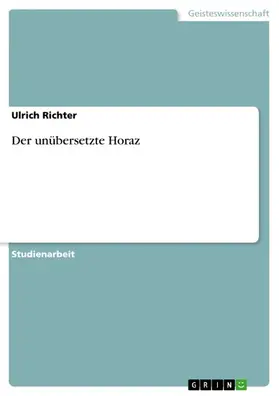 Geisteswissenschaft

Ulrich Richter

Der unübersetzte Horaz

Studienarbeit

GRIN